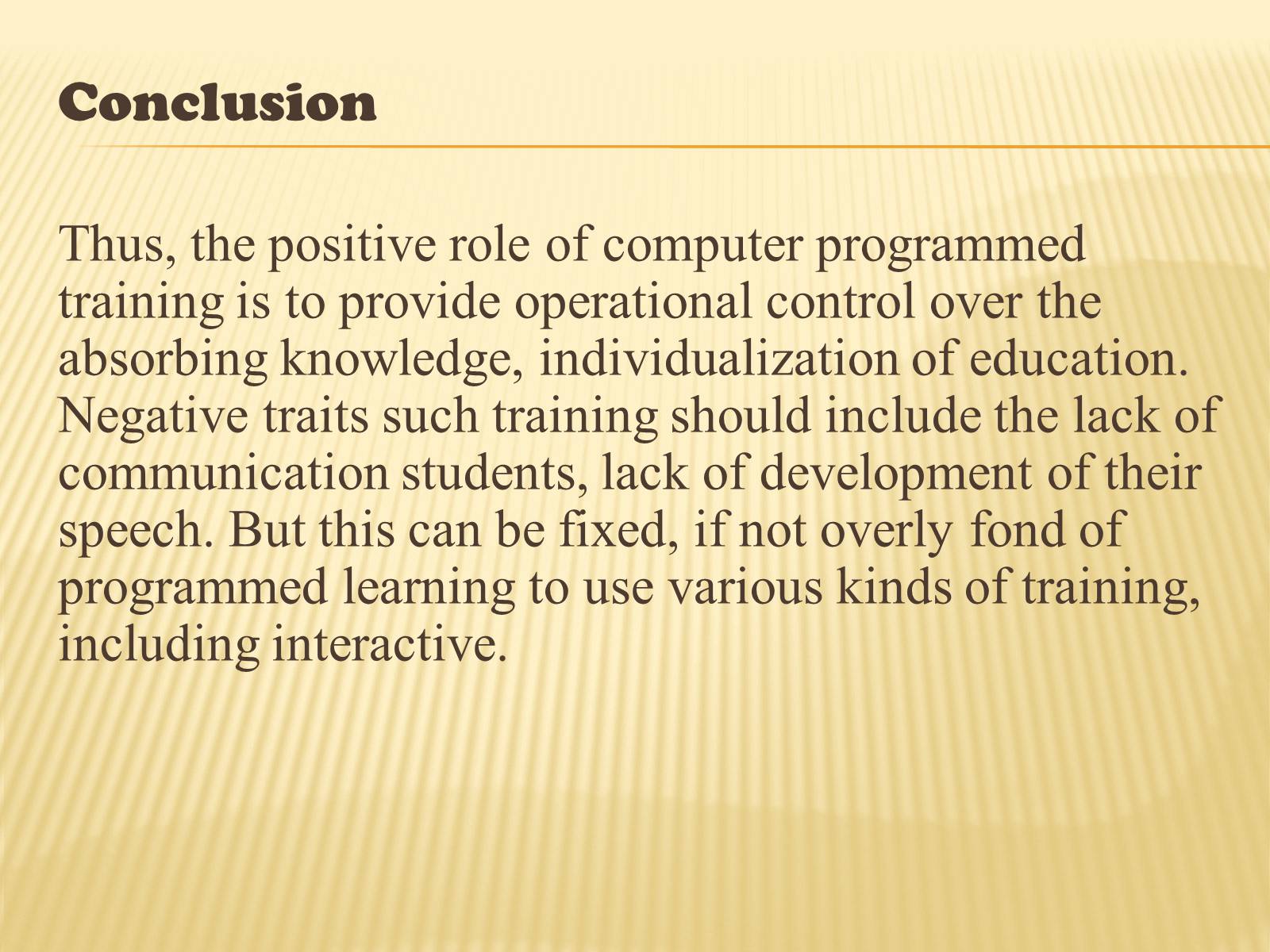 Conclusion

Thus, the positive role of computer programmed training is to provide operational control over the absorbing knowledge, individualization of education. Negative traits such training should include the lack of communication students, lack of development of their speech. But this can be fixed, if not overly fond of programmed learning to use various kinds of training, including interactive.